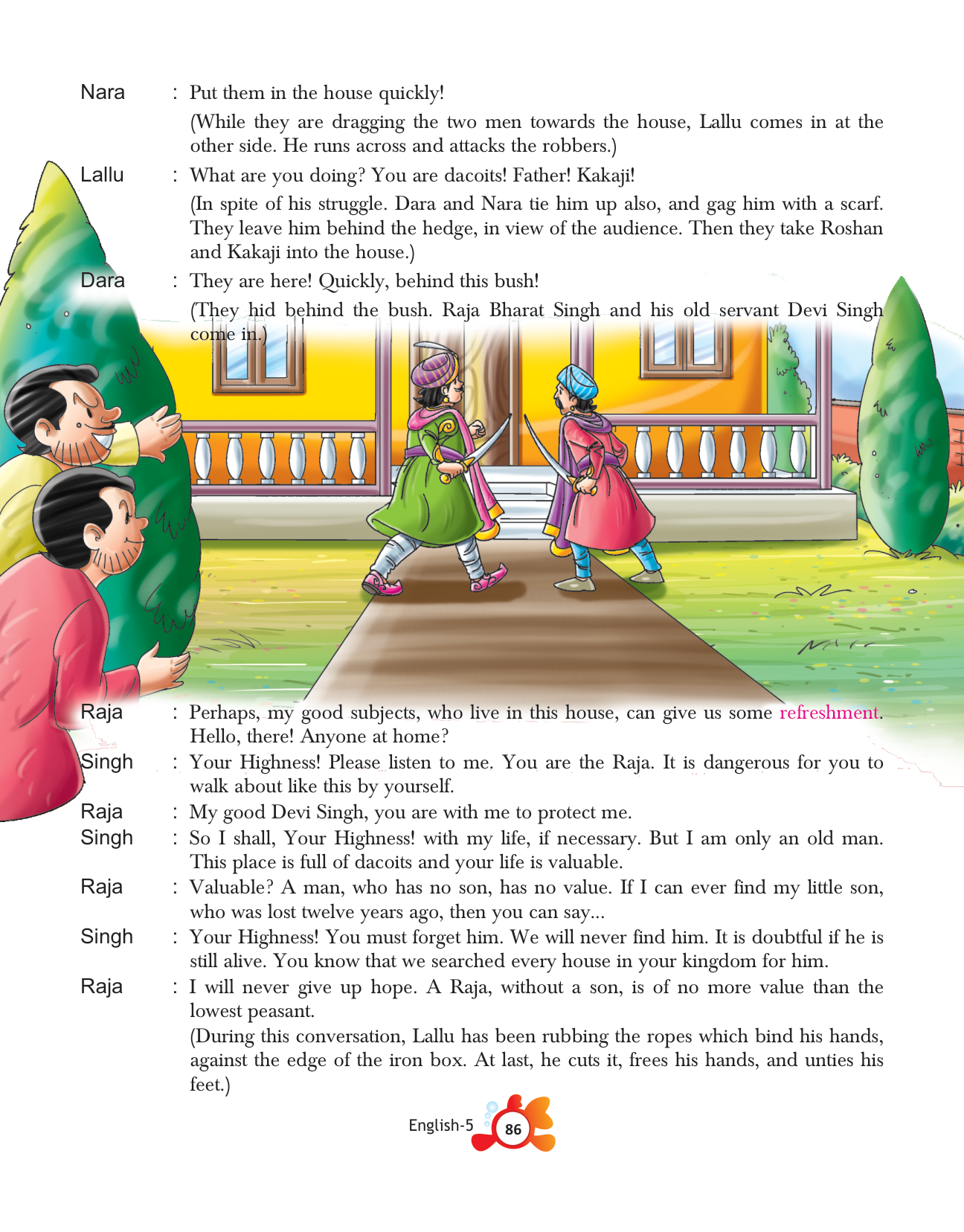 Nara : Put them in the house quickly!

(While they are dragging the two men towards the house, Lallu comes in at the other side. He runs across and attacks the robbers.)

Lallu : What are you doing? You are dacoits! Father! Kakaji!

(In spite of his struggle. Dara and Nara tie him up also, and gag him with a scarf. They leave him behind the hedge, in view of the audience. Then they take Roshan and Kakaji into the house.)

Dara : They are here! Quickly, behind this bush!

(They hid behind the bush. Raja Bharat Singh and his old servant Devi Singh come in.)

Raja : Perhaps, my good subjects, who live in this house, can give us some refreshment. Hello, there! Anyone at home?

Singh : Your Highness! Please listen to me. You are the Raja. It is dangerous for you to walk about like this by yourself.

Raja : My good Devi Singh, you are with me to protect me.

Singh : So I shall, Your Highness! with my life, if necessary. But I am only an old man. This place is full of dacoits and your life is valuable.

Raja : Valuable? A man, who has no son, has no value. If I can ever find my little son, who was lost twelve years ago, then you can say...

Singh : Your Highness! You must forget him. We will never find him. It is doubtful if he is still alive. You know that we searched every house in your kingdom for him.

Raja : I will never give up hope. A Raja, without a son, is of no more value than the lowest peasant.

(During this conversation, Lallu has been rubbing the ropes which bind his hands, against the edge of the iron box. At last, he cuts it, frees his hands, and unties his feet.)

English-5 86